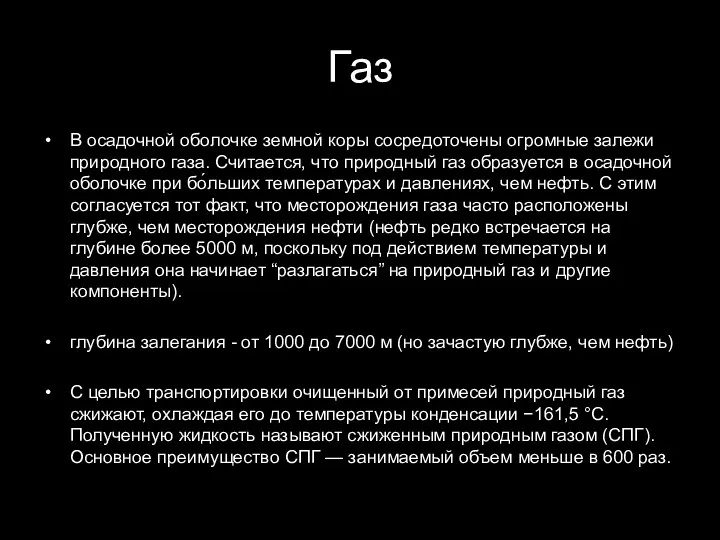 Газ

• В осадочной оболочке земной коры сосредоточены огромные залежи природного газа. Считается, что природный газ образуется в осадочной оболочке при бо́льших температурах и давлениях, чем нефть. С этим согласуется тот факт, что месторождения газа часто расположены глубже, чем месторождения нефти (нефть редко встречается на глубине более 5000 м, поскольку под действием температуры и давления она начинает “разлагаться” на природный газ и другие компоненты).

• глубина залегания - от 1000 до 7000 м (но зачастую глубже, чем нефть)

• С целью транспортировки очищенный от примесей природный газ сжижают, охлаждая его до температуры конденсации −161,5 °C. Полученную жидкость называют сжиженным природным газом (СПГ). Основное преимущество СПГ — занимаемый объем меньше в 600 раз.